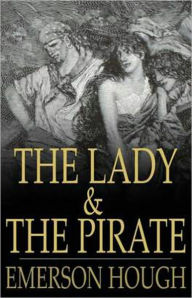 THE LADY
&
THE PIRATE

EMERSON HOUGH